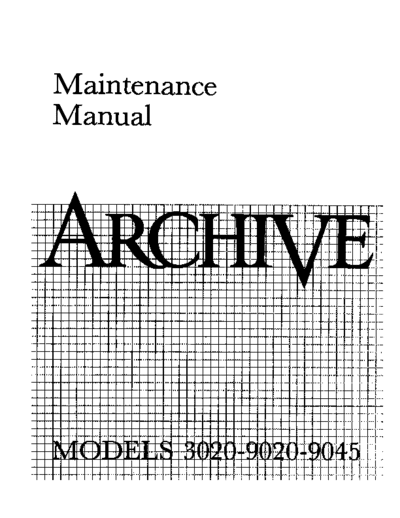 Maintenance
Manual

ARCHIVE

MODELS 3020-9020-9045